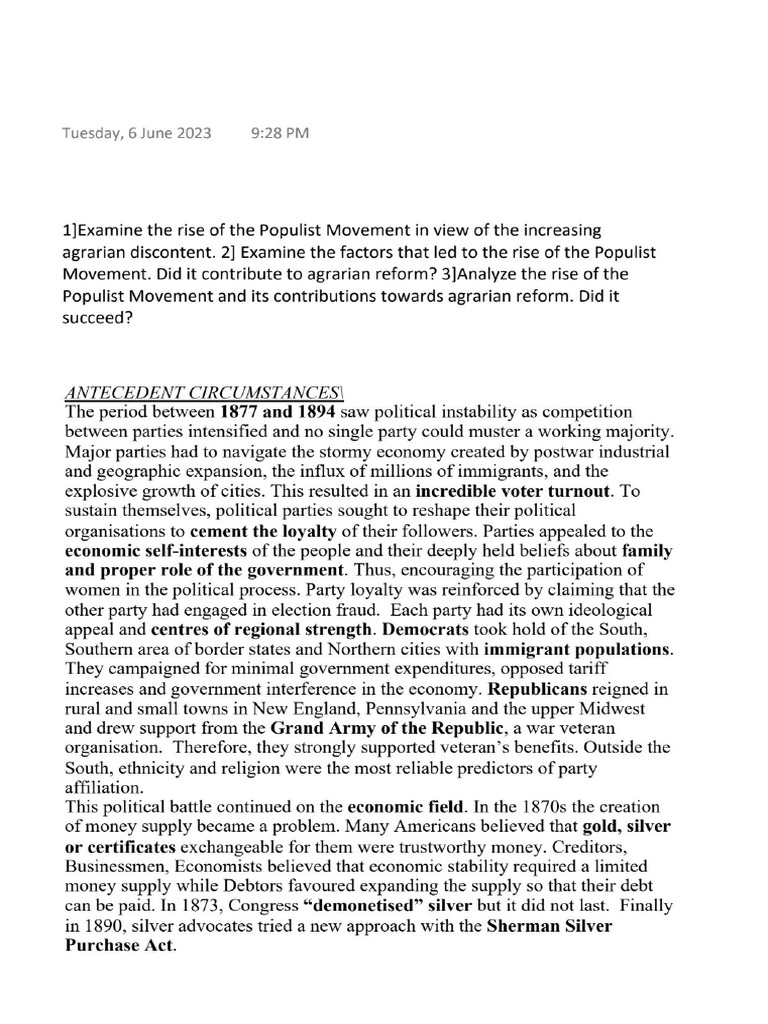 Tuesday, 6 June 2023 9:28 PM

1]Examine the rise of the Populist Movement in view of the increasing agrarian discontent. 2] Examine the factors that led to the rise of the Populist Movement. Did it contribute to agrarian reform? 3]Analyze the rise of the Populist Movement and its contributions towards agrarian reform. Did it succeed?

ANTECEDENT CIRCUMSTANCES\
The period between 1877 and 1894 saw political instability as competition between parties intensified and no single party could muster a working majority. Major parties had to navigate the stormy economy created by postwar industrial and geographic expansion, the influx of millions of immigrants, and the explosive growth of cities. This resulted in an incredible voter turnout. To sustain themselves, political parties sought to reshape their political organisations to cement the loyalty of their followers. Parties appealed to the economic self-interests of the people and their deeply held beliefs about family and proper role of the government. Thus, encouraging the participation of women in the political process. Party loyalty was reinforced by claiming that the other party had engaged in election fraud. Each party had its own ideological appeal and centres of regional strength. Democrats took hold of the South, Southern area of border states and Northern cities with immigrant populations. They campaigned for minimal government expenditures, opposed tariff increases and government interference in the economy. Republicans reigned in rural and small towns in New England, Pennsylvania and the upper Midwest and drew support from the Grand Army of the Republic, a war veteran organisation. Therefore, they strongly supported veteran's benefits. Outside the South, ethnicity and religion were the most reliable predictors of party affiliation.
This political battle continued on the economic field. In the 1870s the creation of money supply became a problem. Many Americans believed that gold, silver or certificates exchangeable for them were trustworthy money. Creditors, Businessmen, Economists believed that economic stability required a limited money supply while Debtors favoured expanding the supply so that their debt can be paid. In 1873, Congress "demonetised" silver but it did not last. Finally in 1890, silver advocates tried a new approach with the Sherman Silver Purchase Act.